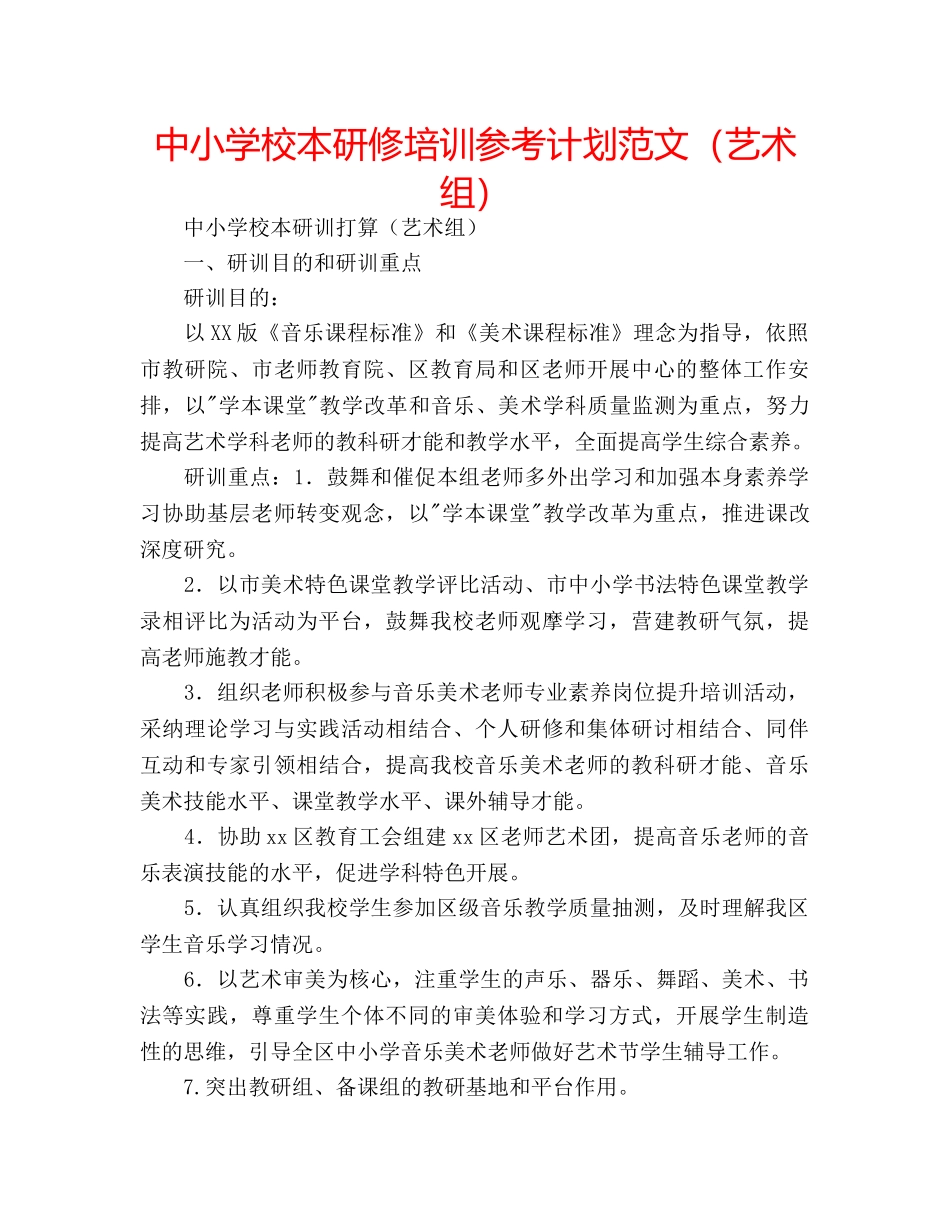 中小学校本研修培训参考计划范文（艺术组）

中小学校本研训打算（艺术组）

一、研训目的和研训重点

研训目的：

以XX版《音乐课程标准》和《美术课程标准》理念为指导，依照市教研院、市老师教育院、区教育局和区老师开展中心的整体工作安排，以"学本课堂"教学改革和音乐、美术学科质量监测为重点，努力提高艺术学科老师的教科研才能和教学水平，全面提高学生综合素养。

研训重点：1．鼓舞和催促本组老师多外出学习和加强本身素养学习协助基层老师转变观念，以"学本课堂"教学改革为重点，推进课改深度研究。

2．以市美术特色课堂教学评比活动、市中小学书法特色课堂教学录相评比为活动为平台，鼓舞我校老师观摩学习，营建教研气氛，提高老师施教才能。

3．组织老师积极参与音乐美术老师专业素养岗位提升培训活动，采纳理论学习与实践活动相结合、个人研修和集体研讨相结合、同伴互动和专家引领相结合，提高我校音乐美术老师的教科研才能、音乐美术技能水平、课堂教学水平、课外辅导才能。

4．协助xx区教育工会组建xx区老师艺术团，提高音乐老师的音乐表演技能的水平，促进学科特色开展。

5．认真组织我校学生参加区级音乐教学质量抽测，及时理解我区学生音乐学习情况。

6．以艺术审美为核心，注重学生的声乐、器乐、舞蹈、美术、书法等实践，尊重学生个体不同的审美体验和学习方式，开展学生制造性的思维，引导全区中小学音乐美术老师做好艺术节学生辅导工作。

7.突出教研组、备课组的教研基地和平台作用。